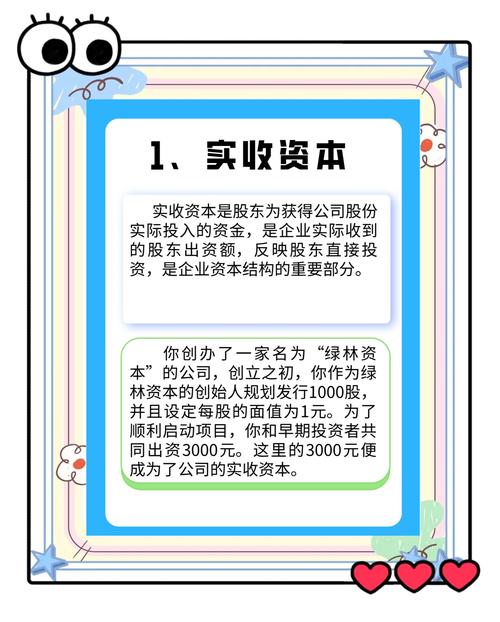 1、实收资本

实收资本是股东为获得公司股份实际投入的资金，是企业实际收到的股东出资额，反映股东直接投资，是企业资本结构的重要部分。

你创办了一家名为“绿林资本”的公司，创立之初，你作为绿林资本的创始人规划发行1000股，并且设定每股的面值为1元。为了顺利启动项目，你和早期投资者共同出资3000元。这里的3000元便成为了公司的实收资本。